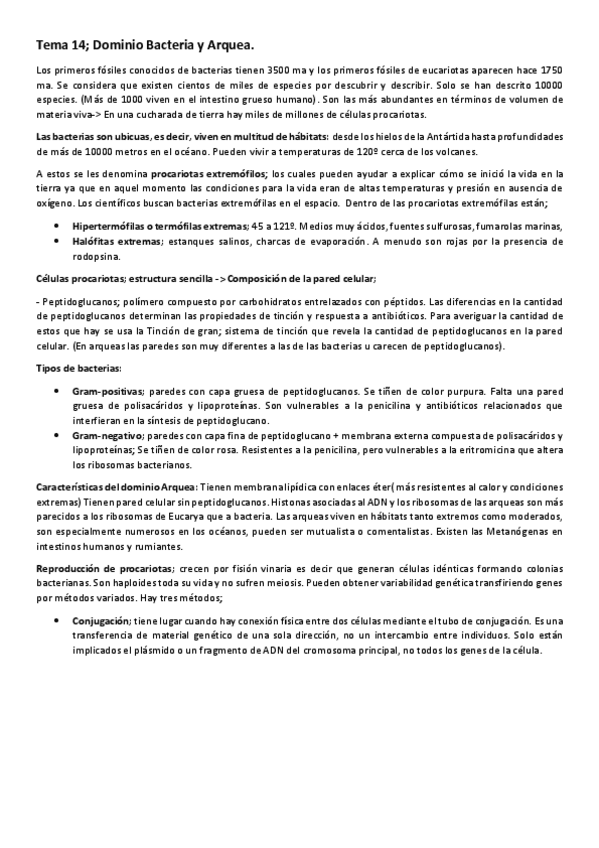 Tema 14; Dominio Bacteria y Arquea.

Los primeros fósiles conocidos de bacterias tienen 3500 ma y los primeros fósiles de eucariotas aparecen hace 1750 ma. Se considera que existen cientos de miles de especies por descubrir y describir. Solo se han descrito 10000 especies. (Más de 1000 viven en el intestino grueso humano). Son las más abundantes en términos de volumen de materia viva-> En una cucharada de tierra hay miles de millones de células procariotas.

Las bacterias son ubicuas, es decir, viven en multitud de hábitats: desde los hielos de la Antártida hasta profundidades de más de 10000 metros en el océano. Pueden vivir a temperaturas de 120º cerca de los volcanes.

A estos se les denomina procariotas extremófilos; los cuales pueden ayudar a explicar cómo se inició la vida en la tierra ya que en aquel momento las condiciones para la vida eran de altas temperaturas y presión en ausencia de oxígeno. Los científicos buscan bacterias extremófilas en el espacio. Dentro de las procariotas extremófilas están;

• Hipertermófilas o termófilas extremas; 45 a 121º. Medios muy ácidos, fuentes sulfurosas, fumarolas marinas,
• Halófitas extremas; estanques salinos, charcas de evaporación. A menudo son rojas por la presencia de rodopsina.

Células procariotas; estructura sencilla -> Composición de la pared celular;

- Peptidoglucanos; polímero compuesto por carbohidratos entrelazados con péptidos. Las diferencias en la cantidad de peptidoglucanos determinan las propiedades de tinción y respuesta a antibióticos. Para averiguar la cantidad de estos que hay se usa la Tinción de gran; sistema de tinción que revela la cantidad de peptidoglucanos en la pared celular. (En arqueas las paredes son muy diferentes a las de las bacterias u carecen de peptidoglucanos).

Tipos de bacterias:

• Gram-positivas; paredes con capa gruesa de peptidoglucanos. Se tiñen de color purpura. Falta una pared gruesa de polisacáridos y lipoproteínas. Son vulnerables a la penicilina y antibióticos relacionados que interfieran en la síntesis de peptidoglucano.
• Gram-negativo; paredes con capa fina de peptidoglucano + membrana externa compuesta de polisacáridos y lipoproteínas; Se tiñen de color rosa. Resistentes a la penicilina, pero vulnerables a la eritromicina que altera los ribosomas bacterianos.

Características del dominio Arquea: Tienen membrana lipídica con enlaces éter( más resistentes al calor y condiciones extremas) Tienen pared celular sin peptidoglucanos. Histonas asociadas al ADN y los ribosomas de las arqueas son más parecidos a los ribosomas de Eucarya que a bacteria. Las arqueas viven en hábitats tanto extremos como moderados, son especialmente numerosos en los océanos, pueden ser mutualista o comentalistas. Existen las Metanógenas en intestinos humanos y rumiantes.

Reproducción de procariotas; crecen por fisión vinaria es decir que generan células idénticas formando colonias bacterianas. Son haploides toda su vida y no sufren meiosis. Pueden obtener variabilidad genética transfiriendo genes por métodos variados. Hay tres métodos;

• Conjugación; tiene lugar cuando hay conexión física entre dos células mediante el tubo de conjugación. Es una transferencia de material genético de una sola dirección, no un intercambio entre individuos. Solo están implicados el plásmido o un fragmento de ADN del cromosoma principal, no todos los genes de la célula.